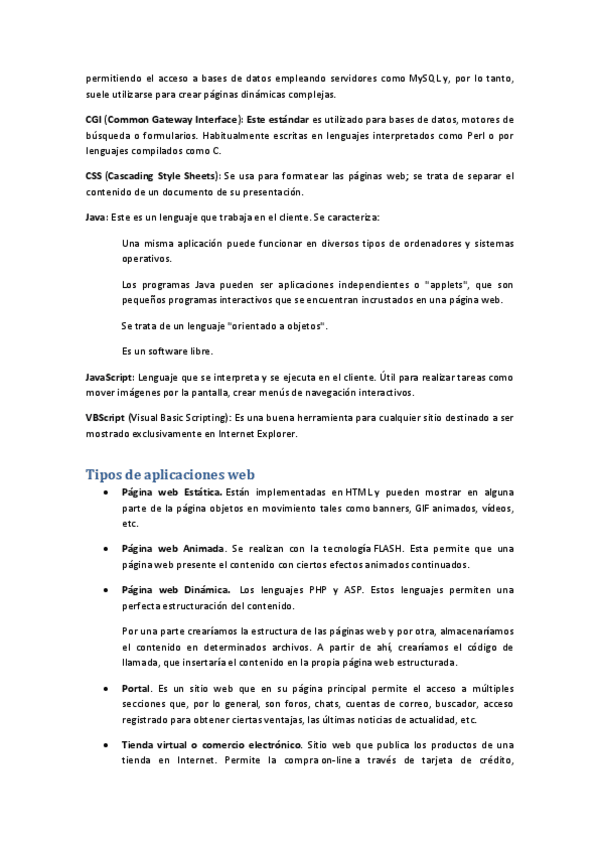 permitiendo el acceso a bases de datos empleando servidores como MySQL y, por lo tanto, suele utilizarse para crear páginas dinámicas complejas.

CGI (Common Gateway Interface): Este estándar es utilizado para bases de datos, motores de búsqueda o formularios. Habitualmente escritas en lenguajes interpretados como Perl o por lenguajes compilados como C.

CSS (Cascading Style Sheets): Se usa para formatear las páginas web; se trata de separar el contenido de un documento de su presentación.

Java: Este es un lenguaje que trabaja en el cliente. Se caracteriza:

Una misma aplicación puede funcionar en diversos tipos de ordenadores y sistemas operativos.

Los programas Java pueden ser aplicaciones independientes o "applets", que son pequeños programas interactivos que se encuentran incrustados en una página web.

Se trata de un lenguaje "orientado a objetos".

Es un software libre.

JavaScript: Lenguaje que se interpreta y se ejecuta en el cliente. Útil para realizar tareas como mover imágenes por la pantalla, crear menús de navegación interactivos.

VBScript (Visual Basic Scripting): Es una buena herramienta para cualquier sitio destinado a ser mostrado exclusivamente en Internet Explorer.

Tipos de aplicaciones web

• Página web Estática. Están implementadas en HTML y pueden mostrar en alguna parte de la página objetos en movimiento tales como banners, GIF animados, vídeos, etc.

• Página web Animada. Se realizan con la tecnología FLASH. Esta permite que una página web presente el contenido con ciertos efectos animados continuados.

• Página web Dinámica. Los lenguajes PHP y ASP. Estos lenguajes permiten una perfecta estructuración del contenido.

Por una parte crearíamos la estructura de las páginas web y por otra, almacenaríamos el contenido en determinados archivos. A partir de ahí, crearíamos el código de llamada, que insertaría el contenido en la propia página web estructurada.

• Portal. Es un sitio web que en su página principal permite el acceso a múltiples secciones que, por lo general, son foros, chats, cuentas de correo, buscador, acceso registrado para obtener ciertas ventajas, las últimas noticias de actualidad, etc.

• Tienda virtual o comercio electrónico. Sitio web que publica los productos de una tienda en Internet. Permite la compra on-line a través de tarjeta de crédito,